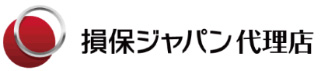 損保ジャパン代理店